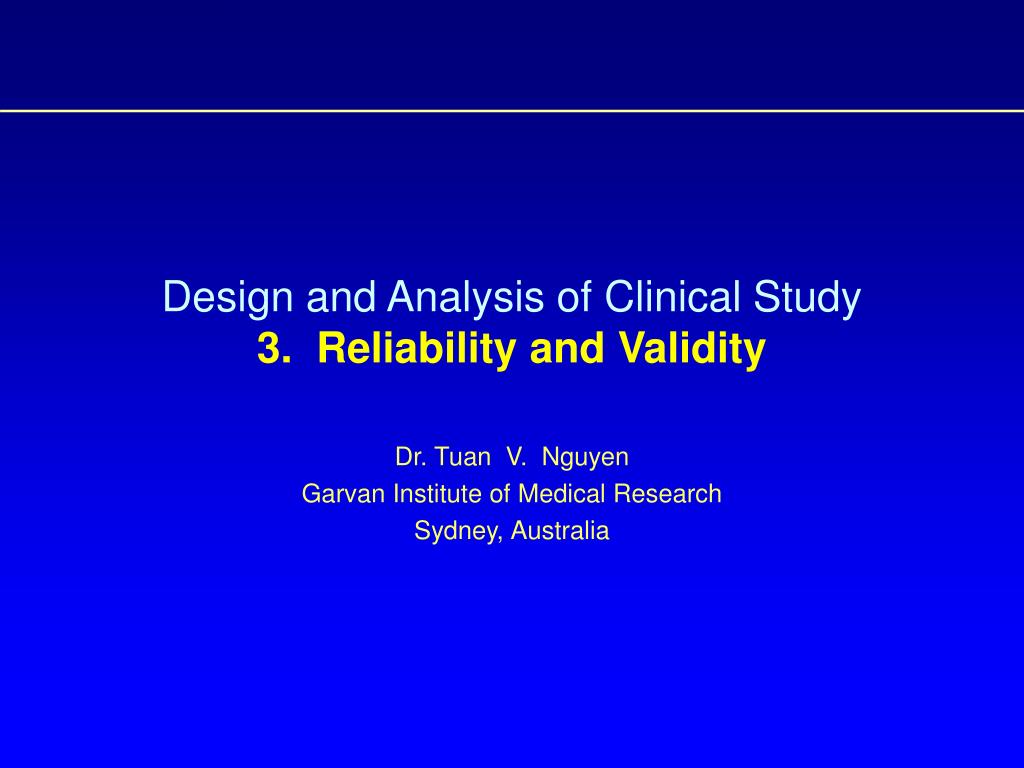 Design and Analysis of Clinical Study
3.  Reliability and Validity

Dr. Tuan  V.  Nguyen
Garvan Institute of Medical Research
Sydney, Australia